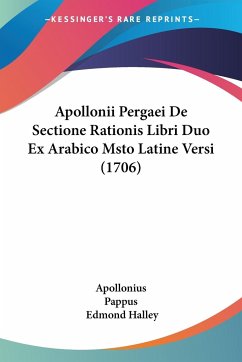 —KESSINGER'S RARE REPRINTS—

Apollonii Pergaei De Sectione Rationis Libri Duo Ex Arabico Msto Latine Versi (1706)

Apollonius
Pappus
Edmond Halley